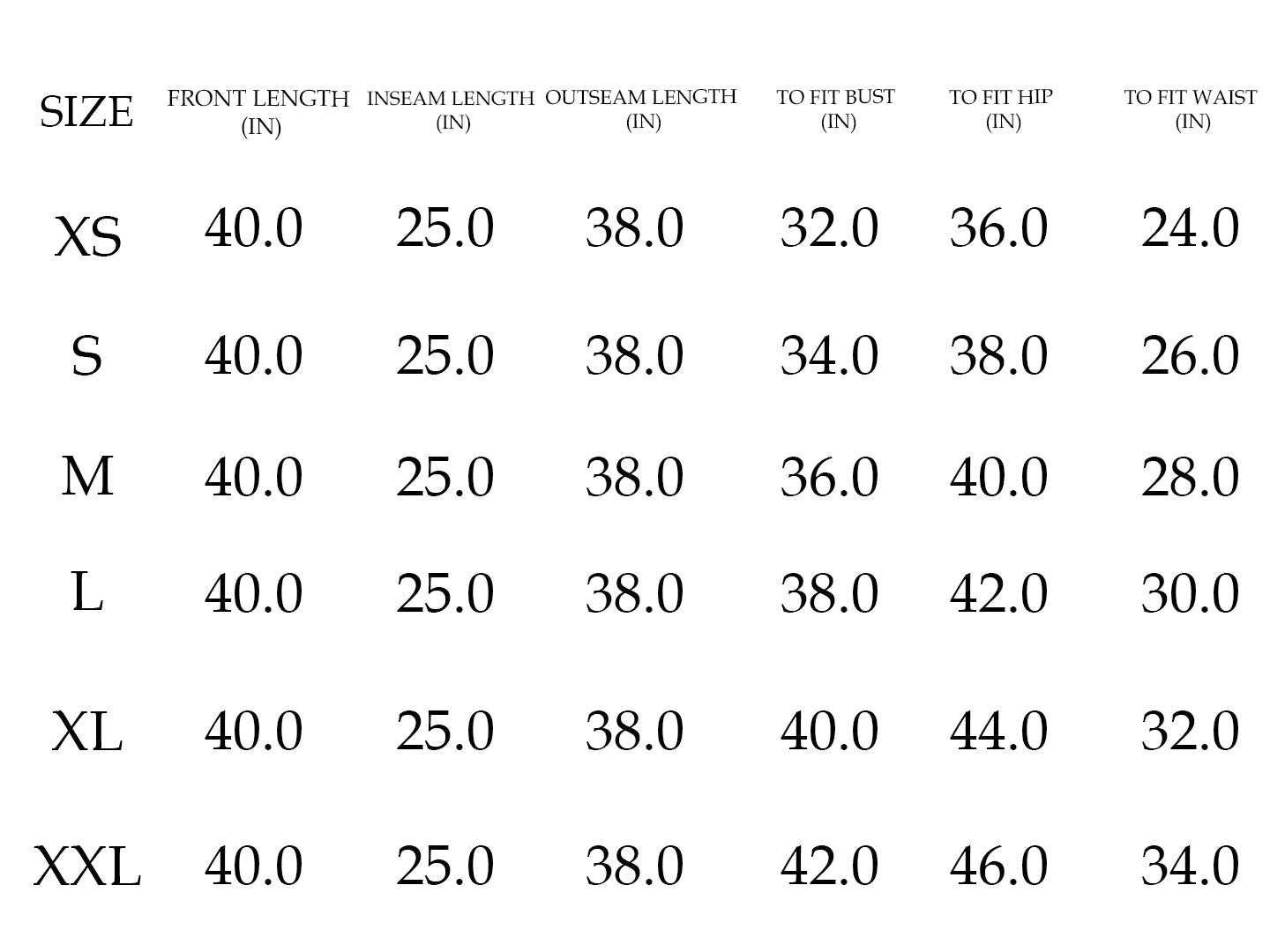 | SIZE | FRONT LENGTH (IN) | INSEAM LENGTH (IN) | OUTSEAM LENGTH (IN) | TO FIT BUST (IN) | TO FIT HIP (IN) | TO FIT WAIST (IN) |
|---|---|---|---|---|---|---|
| XS | 40.0 | 25.0 | 38.0 | 32.0 | 36.0 | 24.0 |
| S | 40.0 | 25.0 | 38.0 | 34.0 | 38.0 | 26.0 |
| M | 40.0 | 25.0 | 38.0 | 36.0 | 40.0 | 28.0 |
| L | 40.0 | 25.0 | 38.0 | 38.0 | 42.0 | 30.0 |
| XL | 40.0 | 25.0 | 38.0 | 40.0 | 44.0 | 32.0 |
| XXL | 40.0 | 25.0 | 38.0 | 42.0 | 46.0 | 34.0 |